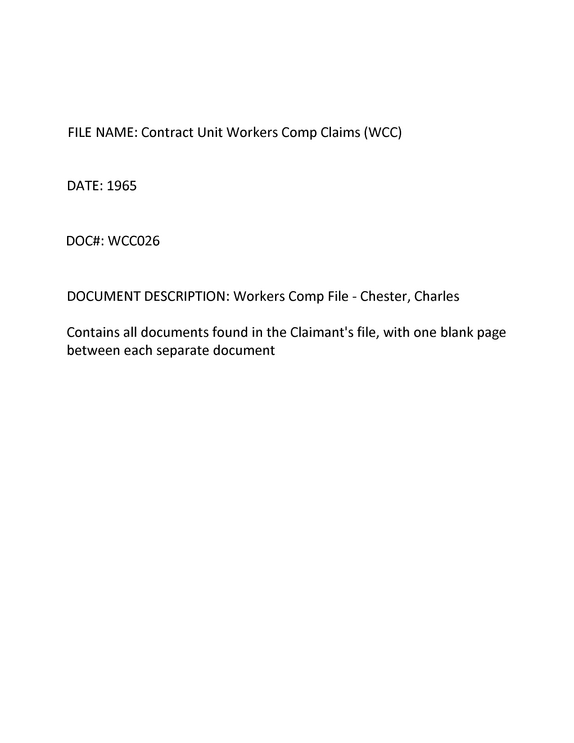 FILE NAME: Contract Unit Workers Comp Claims (WCC)

DATE: 1965

DOC#: WCC026

DOCUMENT DESCRIPTION: Workers Comp File - Chester, Charles

Contains all documents found in the Claimant's file, with one blank page between each separate document